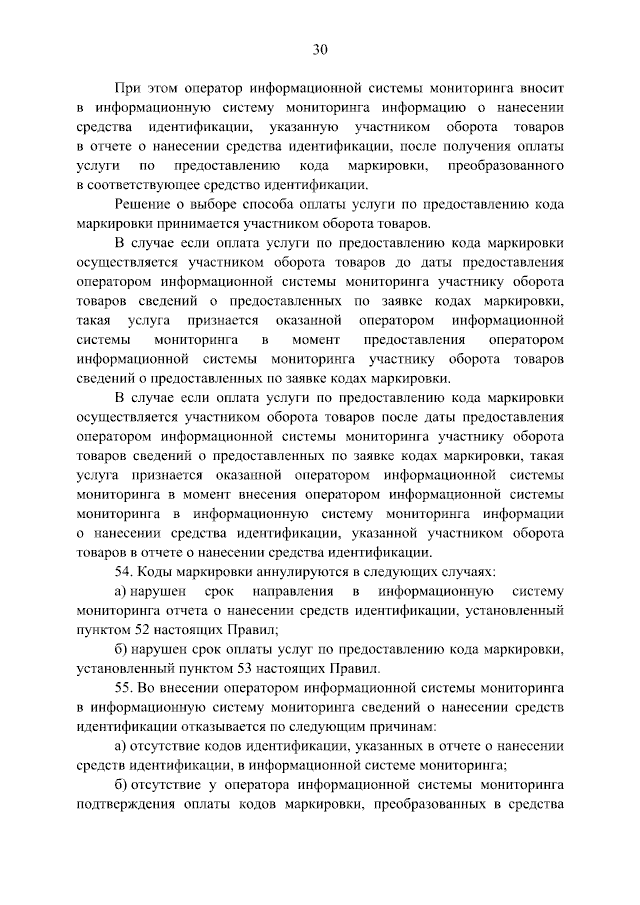 30

При этом оператор информационной системы мониторинга вносит в информационную систему мониторинга информацию о нанесении средства идентификации, указанную участником оборота товаров в отчете о нанесении средства идентификации, после получения оплаты услуги по предоставлению кода маркировки, преобразованного в соответствующее средство идентификации.

Решение о выборе способа оплаты услуги по предоставлению кода маркировки принимается участником оборота товаров.

В случае если оплата услуги по предоставлению кода маркировки осуществляется участником оборота товаров до даты предоставления оператором информационной системы мониторинга участнику оборота товаров сведений о предоставленных по заявке кодах маркировки, такая услуга признается оказанной оператором информационной системы мониторинга в момент предоставления оператором информационной системы мониторинга участнику оборота товаров сведений о предоставленных по заявке кодах маркировки.

В случае если оплата услуги по предоставлению кода маркировки осуществляется участником оборота товаров после даты предоставления оператором информационной системы мониторинга участнику оборота товаров сведений о предоставленных по заявке кодах маркировки, такая услуга признается оказанной оператором информационной системы мониторинга в момент внесения оператором информационной системы мониторинга в информационную систему мониторинга информации о нанесении средства идентификации, указанной участником оборота товаров в отчете о нанесении средства идентификации.

54. Коды маркировки аннулируются в следующих случаях:

а) нарушен срок направления в информационную систему мониторинга отчета о нанесении средств идентификации, установленный пунктом 52 настоящих Правил;

б) нарушен срок оплаты услуг по предоставлению кода маркировки, установленный пунктом 53 настоящих Правил.

55. Во внесении оператором информационной системы мониторинга в информационную систему мониторинга сведений о нанесении средств идентификации отказывается по следующим причинам:

а) отсутствие кодов идентификации, указанных в отчете о нанесении средств идентификации, в информационной системе мониторинга;

б) отсутствие у оператора информационной системы мониторинга подтверждения оплаты кодов маркировки, преобразованных в средства